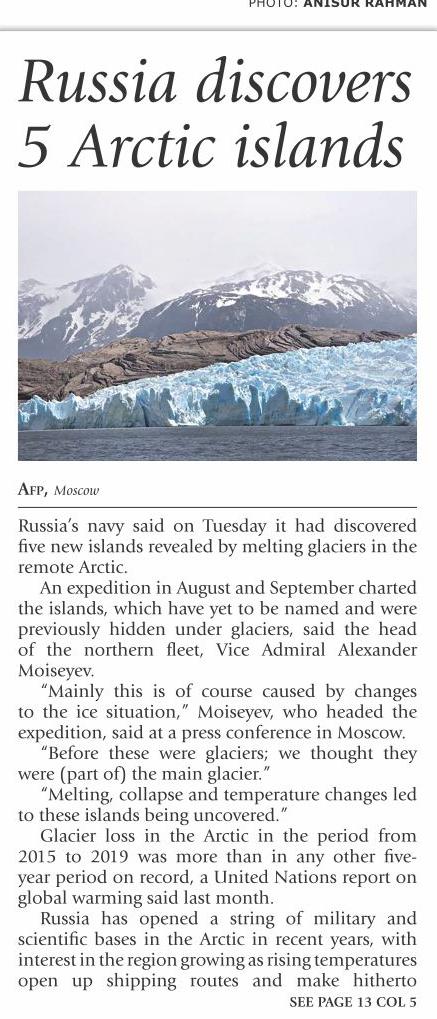 PHOTO: ANISUR RAHMAN

Russia discovers 5 Arctic islands

AFP, Moscow

Russia's navy said on Tuesday it had discovered five new islands revealed by melting glaciers in the remote Arctic.

An expedition in August and September charted the islands, which have yet to be named and were previously hidden under glaciers, said the head of the northern fleet, Vice Admiral Alexander Moiseyev.

"Mainly this is of course caused by changes to the ice situation," Moiseyev, who headed the expedition, said at a press conference in Moscow.

"Before these were glaciers; we thought they were (part of) the main glacier."

"Melting, collapse and temperature changes led to these islands being uncovered."

Glacier loss in the Arctic in the period from 2015 to 2019 was more than in any other five-year period on record, a United Nations report on global warming said last month.

Russia has opened a string of military and scientific bases in the Arctic in recent years, with interest in the region growing as rising temperatures open up shipping routes and make hitherto

SEE PAGE 13 COL 5